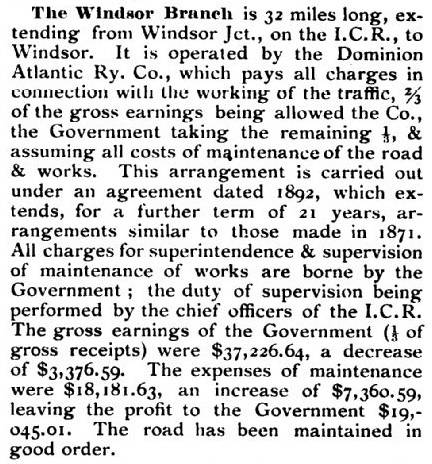 The Windsor Branch is 32 miles long, extending from Windsor Jct., on the I.C.R., to Windsor. It is operated by the Dominion Atlantic Ry. Co., which pays all charges in connection with the working of the traffic, $\frac{2}{3}$ of the gross earnings being allowed the Co., the Government taking the remaining $\frac{1}{3}$, & assuming all costs of maintenance of the road & works. This arrangement is carried out under an agreement dated 1892, which extends, for a further term of 21 years, arrangements similar to those made in 1871. All charges for superintendence & supervision of maintenance of works are borne by the Government; the duty of supervision being performed by the chief officers of the I.C.R. The gross earnings of the Government ($\frac{1}{3}$ of gross receipts) were \$37,226.64, a decrease of \$3,376.59. The expenses of maintenance were \$18,181.63, an increase of \$7,360.59, leaving the profit to the Government \$19,045.01. The road has been maintained in good order.